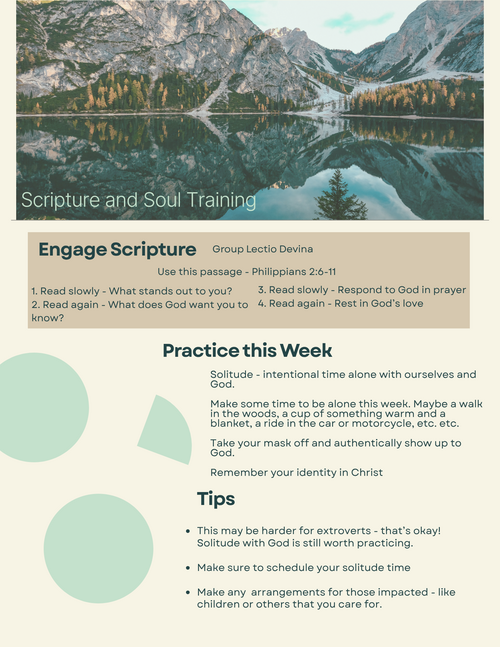 Scripture and Soul Training

Engage Scripture

Group Lectio Devina

Use this passage - Philippians 2:6-11

1. Read slowly - What stands out to you?
2. Read again - What does God want you to know?
3. Read slowly - Respond to God in prayer
4. Read again - Rest in God's love

Practice this Week

Solitude - intentional time alone with ourselves and God.

Make some time to be alone this week. Maybe a walk in the woods, a cup of something warm and a blanket, a ride in the car or motorcycle, etc. etc.

Take your mask off and authentically show up to God.

Remember your identity in Christ

Tips

• This may be harder for extroverts - that's okay! Solitude with God is still worth practicing.
• Make sure to schedule your solitude time
• Make any arrangements for those impacted - like children or others that you care for.